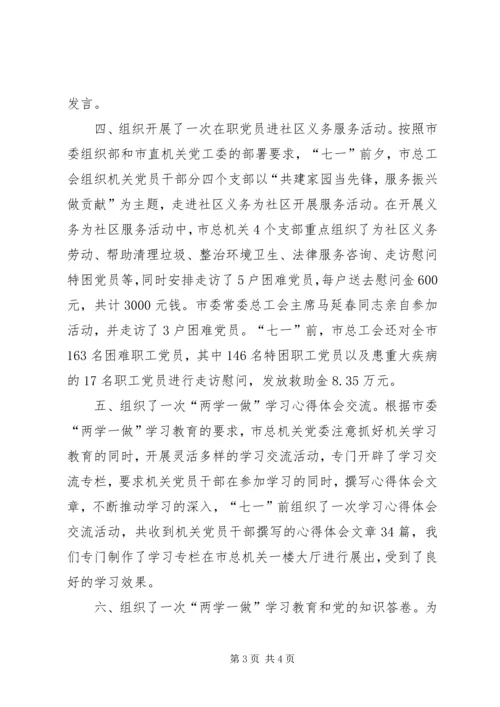 发言。

四、组织开展了一次在职党员进社区义务服务活动。按照市委组织部和市直机关党工委的部署要求，“七一”前夕，市总工会组织机关党员干部分四个支部以“共建家园当先锋，服务振兴做贡献”为主题，走进社区义务为社区开展服务活动。在开展义务为社区服务活动中，市总机关4个支部重点组织了为社区义务劳动、帮助清理垃圾、整治环境卫生、法律服务咨询、走访慰问特困党员等，同时安排走访了5户困难党员，每户送去慰问金600元，共计3000元钱。市委常委总工会主席马延春同志亲自参加活动，并走访了3户困难党员。“七一”前，市总工会还对全市163名困难职工党员，其中146名特困职工党员以及患重大疾病的17名职工党员进行走访慰问，发放救助金8.35万元。

五、组织了一次“两学一做”学习心得体会交流。根据市委“两学一做”学习教育的要求，市总机关党委注意抓好机关学习教育的同时，开展灵活多样的学习交流活动，专门开辟了学习交流专栏，要求机关党员干部在参加学习的同时，撰写心得体会文章，不断推动学习的深入，“七一”前组织了一次学习心得体会交流活动，共收到机关党员干部撰写的心得体会文章34篇，我们专门制作了学习专栏在市总机关一楼大厅进行展出，受到了良好的学习效果。

六、组织了一次“两学一做”学习教育和党的知识答卷。为

第3页 共4页